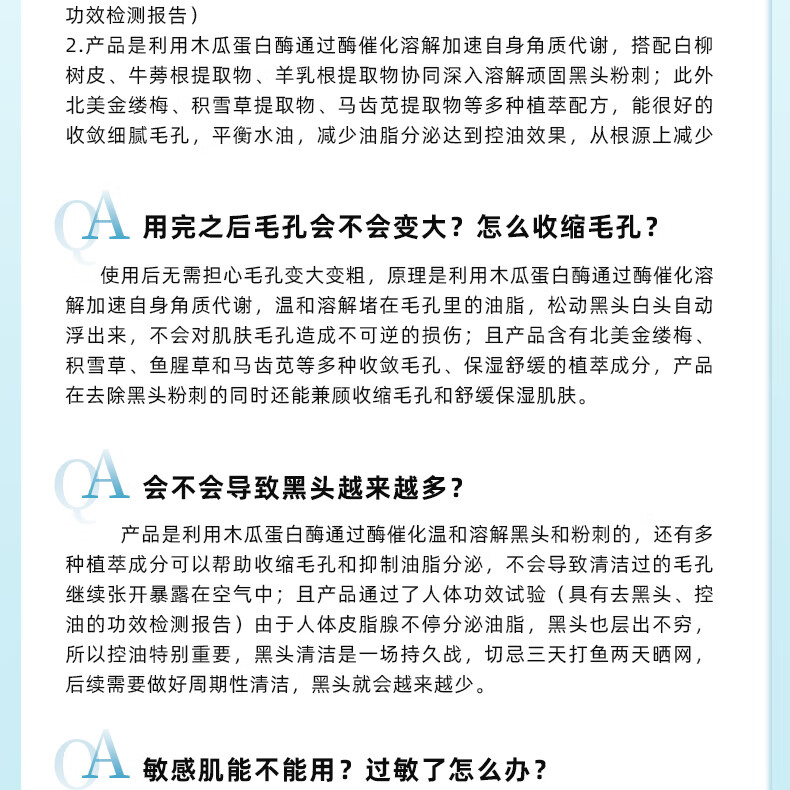 功效检测报告）
2.产品是利用木瓜蛋白酶通过酶催化溶解加速自身角质代谢，搭配白柳树皮、牛蒡根提取物、羊乳根提取物协同深入溶解顽固黑头粉刺；此外北美金缕梅、积雪草提取物、马齿苋提取物等多种植萃配方，能很好的收敛细腻毛孔，平衡水油，减少油脂分泌达到控油效果，从根源上减少

QA 用完之后毛孔会不会变大？怎么收缩毛孔？

使用后无需担心毛孔变大变粗，原理是利用木瓜蛋白酶通过酶催化溶解加速自身角质代谢，温和溶解堵在毛孔里的油脂，松动黑头白头自动浮出来，不会对肌肤毛孔造成不可逆的损伤；且产品含有北美金缕梅、积雪草、鱼腥草和马齿苋等多种收敛毛孔、保湿舒缓的植萃成分，产品在去除黑头粉刺的同时还能兼顾收缩毛孔和舒缓保湿肌肤。

QA 会不会导致黑头越来越多？

产品是利用木瓜蛋白酶通过酶催化温和溶解黑头和粉刺的，还有多种植萃成分可以帮助收缩毛孔和抑制油脂分泌，不会导致清洁过的毛孔继续张开暴露在空气中；且产品通过了人体功效试验（具有去黑头、控油的功效检测报告）由于人体皮脂腺不停分泌油脂，黑头也层出不穷，所以控油特别重要，黑头清洁是一场持久战，切忌三天打鱼两天晒网，后续需要做好周期性清洁，黑头就会越来越少。

QA 敏感肌能不能用？过敏了怎么办？